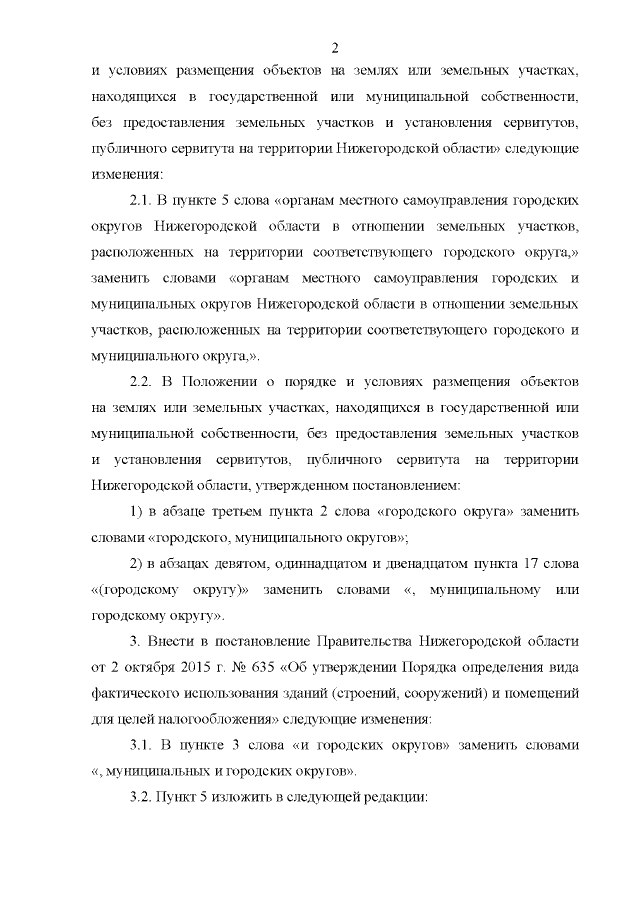 2

и условиях размещения объектов на землях или земельных участках, находящихся в государственной или муниципальной собственности, без предоставления земельных участков и установления сервитутов, публичного сервитута на территории Нижегородской области» следующие изменения:

2.1. В пункте 5 слова «органам местного самоуправления городских округов Нижегородской области в отношении земельных участков, расположенных на территории соответствующего городского округа,» заменить словами «органам местного самоуправления городских и муниципальных округов Нижегородской области в отношении земельных участков, расположенных на территории соответствующего городского и муниципального округа,».

2.2. В Положении о порядке и условиях размещения объектов на землях или земельных участках, находящихся в государственной или муниципальной собственности, без предоставления земельных участков и установления сервитутов, публичного сервитута на территории Нижегородской области, утвержденном постановлением:

1) в абзаце третьем пункта 2 слова «городского округа» заменить словами «городского, муниципального округов»;

2) в абзацах девятом, одиннадцатом и двенадцатом пункта 17 слова «(городскому округу)» заменить словами «, муниципальному или городскому округу».

3. Внести в постановление Правительства Нижегородской области от 2 октября 2015 г. № 635 «Об утверждении Порядка определения вида фактического использования зданий (строений, сооружений) и помещений для целей налогообложения» следующие изменения:

3.1. В пункте 3 слова «и городских округов» заменить словами «, муниципальных и городских округов».

3.2. Пункт 5 изложить в следующей редакции: